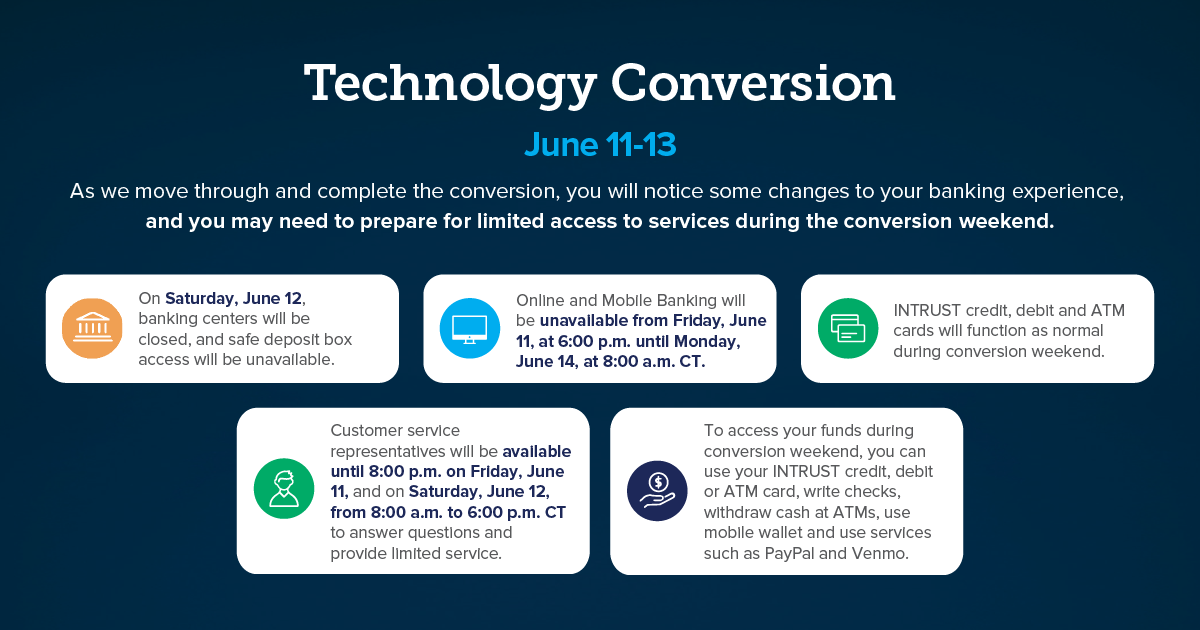 Technology Conversion

June 11-13

As we move through and complete the conversion, you will notice some changes to your banking experience, and you may need to prepare for limited access to services during the conversion weekend.

On Saturday, June 12, banking centers will be closed, and safe deposit box access will be unavailable.

Online and Mobile Banking will be unavailable from Friday, June 11, at 6:00 p.m. until Monday, June 14, at 8:00 a.m. CT.

INTRUST credit, debit and ATM cards will function as normal during conversion weekend.

Customer service representatives will be available until 8:00 p.m. on Friday, June 11, and on Saturday, June 12, from 8:00 a.m. to 6:00 p.m. CT to answer questions and provide limited service.

To access your funds during conversion weekend, you can use your INTRUST credit, debit or ATM card, write checks, withdraw cash at ATMs, use mobile wallet and use services such as PayPal and Venmo.